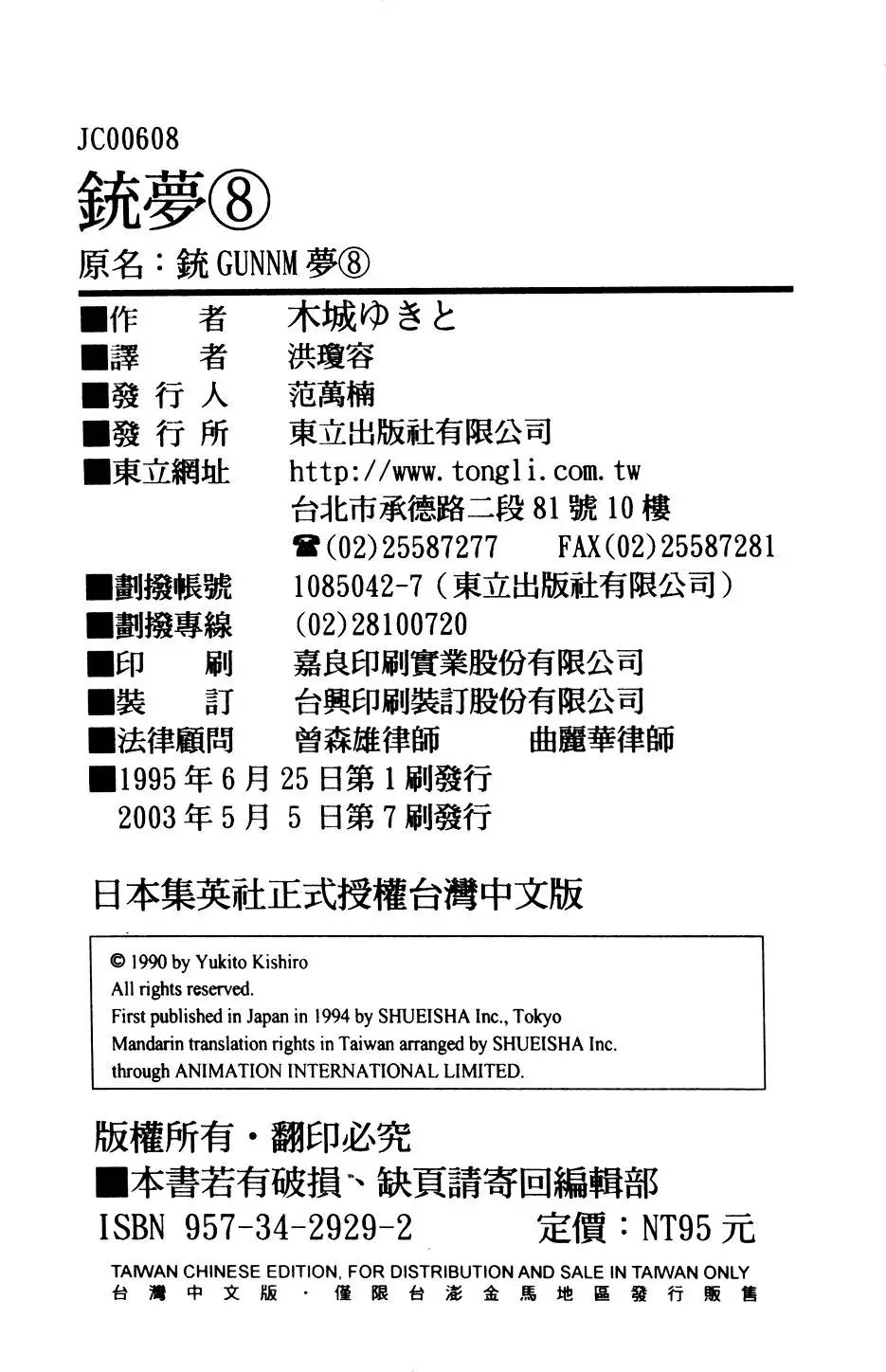 JC00608
銃夢⑧
原名：銃 GUNNM 夢⑧

■作　者　木城ゆきと
■譯　者　洪瓊容
■發 行 人　范萬楠
■發 行 所　東立出版社有限公司
■東立網址　http://www.tongli.com.tw
台北市承德路二段 81 號 10 樓
☎(02)25587277　FAX(02)25587281
■劃撥帳號　1085042-7（東立出版社有限公司）
■劃撥專線　(02)28100720
■印　刷　嘉良印刷實業股份有限公司
■裝　訂　台興印刷裝訂股份有限公司
■法律顧問　曾森雄律師　曲麗華律師
■1995 年 6 月 25 日第 1 刷發行
2003 年 5 月 5 日第 7 刷發行

日本集英社正式授權台灣中文版

© 1990 by Yukito Kishiro
All rights reserved.
First published in Japan in 1994 by SHUEISHA Inc., Tokyo
Mandarin translation rights in Taiwan arranged by SHUEISHA Inc.
through ANIMATION INTERNATIONAL LIMITED.

版權所有・翻印必究
■本書若有破損、缺頁請寄回編輯部
ISBN 957-34-2929-2　定價：NT95 元
TAIWAN CHINESE EDITION, FOR DISTRIBUTION AND SALE IN TAIWAN ONLY
台灣中文版・僅限台澎金馬地區發行販售